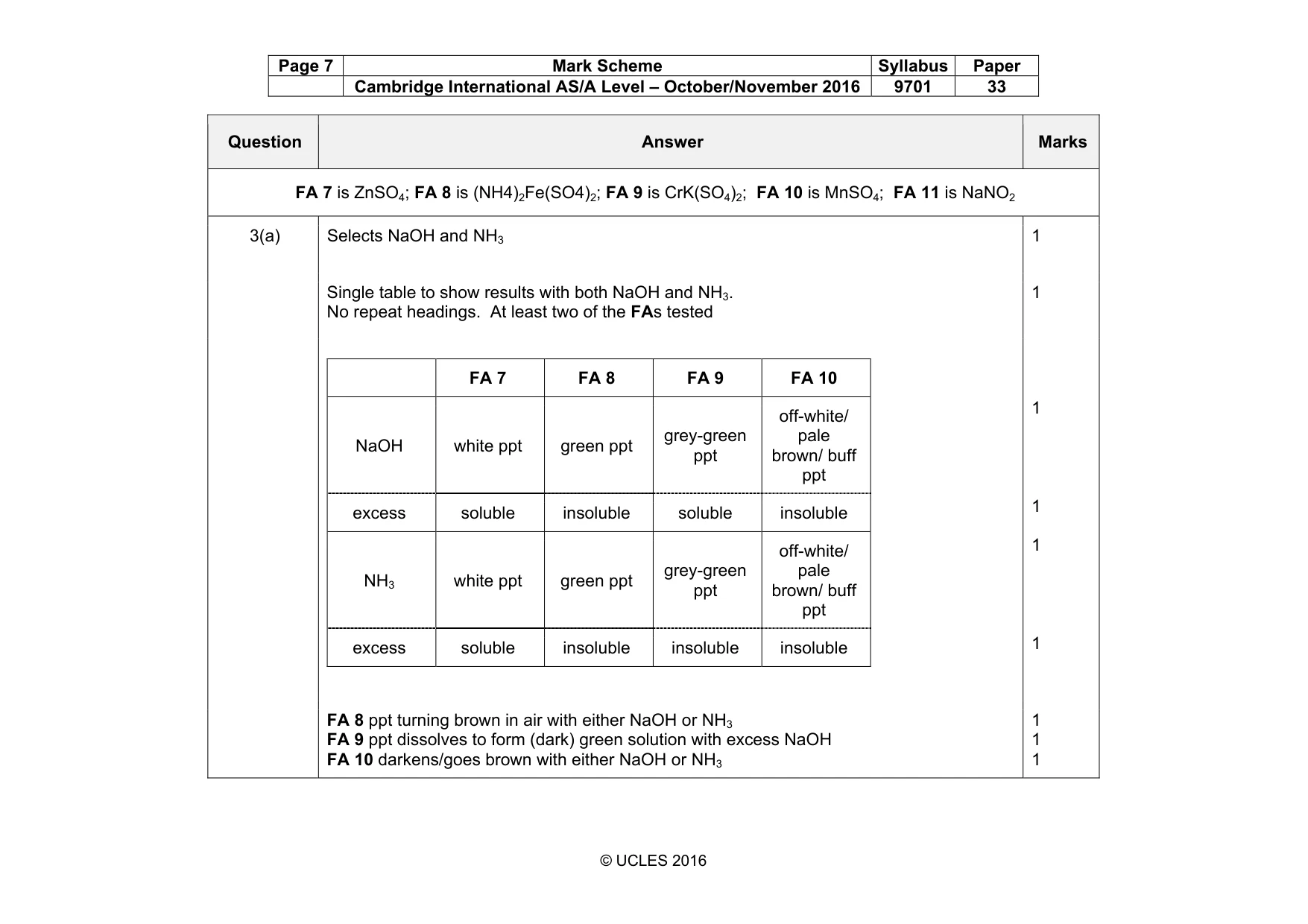 | Page 7 | Mark Scheme | Syllabus | Paper |
|---|---|---|---|
| | Cambridge International AS/A Level – October/November 2016 | 9701 | 33 |

| Question | Answer | Marks |
|---|---|---|
| FA 7 is $ZnSO_4$; FA 8 is $(NH4)_2Fe(SO4)_2$; FA 9 is $CrK(SO_4)_2$; FA 10 is $MnSO_4$; FA 11 is $NaNO_2$ | | |
| 3(a) | Selects NaOH and $NH_3$ | 1 |
| | Single table to show results with both NaOH and $NH_3$. No repeat headings. At least two of the FAs tested | 1 |

| | FA 7 | FA 8 | FA 9 | FA 10 |
|---|---|---|---|---|
| NaOH | white ppt | green ppt | grey-green ppt | off-white/ pale brown/ buff ppt |
| excess | soluble | insoluble | soluble | insoluble |
| $NH_3$ | white ppt | green ppt | grey-green ppt | off-white/ pale brown/ buff ppt |
| excess | soluble | insoluble | insoluble | insoluble |

1
1
1
1

FA 8 ppt turning brown in air with either NaOH or $NH_3$ 1
FA 9 ppt dissolves to form (dark) green solution with excess NaOH 1
FA 10 darkens/goes brown with either NaOH or $NH_3$ 1

© UCLES 2016